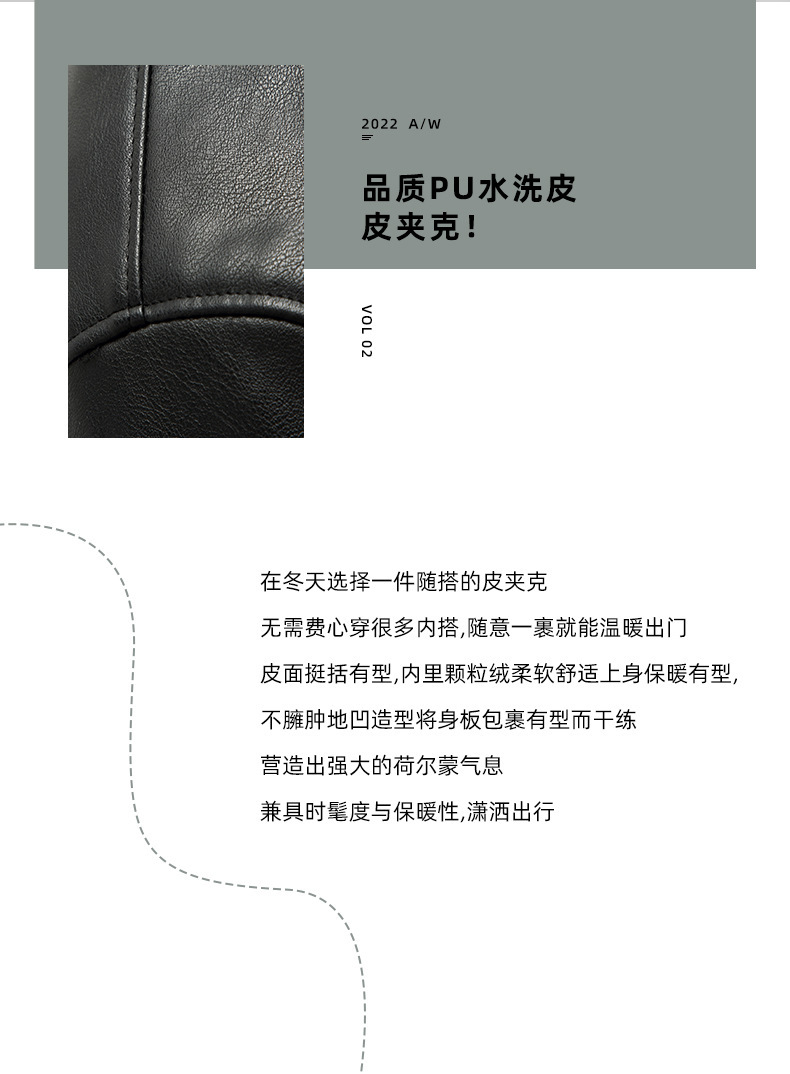 2022 A/W

品质PU水洗皮
皮夹克!

VOL 02

在冬天选择一件随搭的皮夹克

无需费心穿很多内搭,随意一裹就能温暖出门

皮面挺括有型,内里颗粒绒柔软舒适上身保暖有型,

不臃肿地凹造型将身板包裹有型而干练

营造出强大的荷尔蒙气息

兼具时髦度与保暖性,潇洒出行